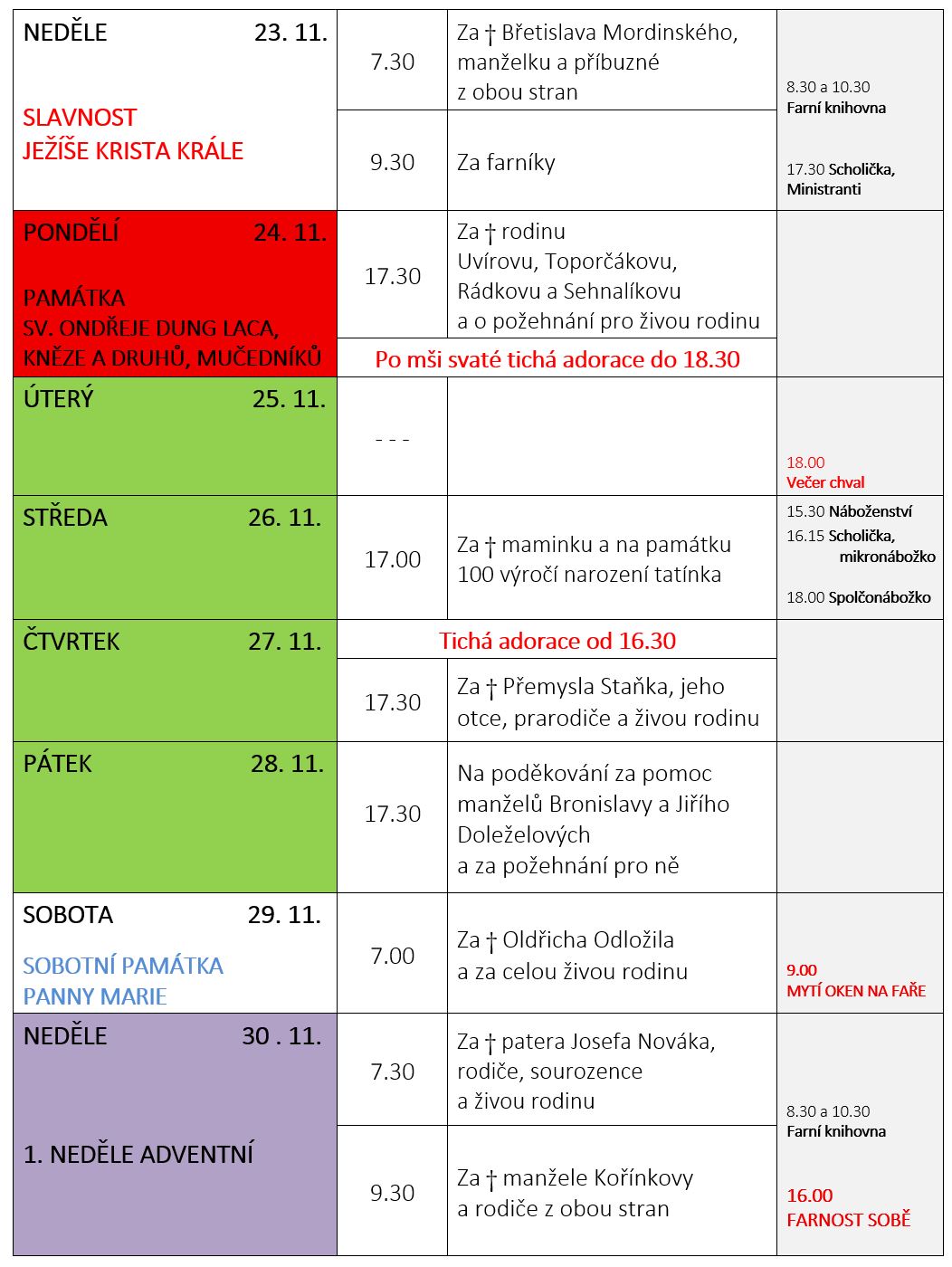 | | | | |
|---|---|---|---|
| NEDĚLE 23. 11. SLAVNOST JEŽÍŠE KRISTA KRÁLE | 7.30 | Za † Břetislava Mordinského, manželku a příbuzné z obou stran | 8.30 a 10.30 Farní knihovna 17.30 Scholička, Ministranti |
| | 9.30 | Za farníky | |
| PONDĚLÍ 24. 11. PAMÁTKA SV. ONDŘEJE DUNG LACA, KNĚZE A DRUHŮ, MUČEDNÍKŮ | 17.30 | Za † rodinu Uvírovu, Toporčákovu, Rádkovu a Sehnalíkovu a o požehnání pro živou rodinu | |
| | Po mši svaté tichá adorace do 18.30 | | |
| ÚTERÝ 25. 11. | - - - | | 18.00 Večer chval |
| STŘEDA 26. 11. | 17.00 | Za † maminku a na památku 100 výročí narození tatínka | 15.30 Náboženství 16.15 Scholička, mikronábožko 18.00 Spolčonábožko |
| ČTVRTEK 27. 11. | Tichá adorace od 16.30 | | |
| | 17.30 | Za † Přemysla Staňka, jeho otce, prarodiče a živou rodinu | |
| PÁTEK 28. 11. | 17.30 | Na poděkování za pomoc manželů Bronislavy a Jiřího Doleželových a za požehnání pro ně | |
| SOBOTA 29. 11. SOBOTNÍ PAMÁTKA PANNY MARIE | 7.00 | Za † Oldřicha Odložila a za celou živou rodinu | 9.00 MYTÍ OKEN NA FAŘE |
| NEDĚLE 30 . 11. 1. NEDĚLE ADVENTNÍ | 7.30 | Za † patera Josefa Nováka, rodiče, sourozence a živou rodinu | 8.30 a 10.30 Farní knihovna 16.00 FARNOST SOBĚ |
| | 9.30 | Za † manžele Kořínkovy a rodiče z obou stran | |